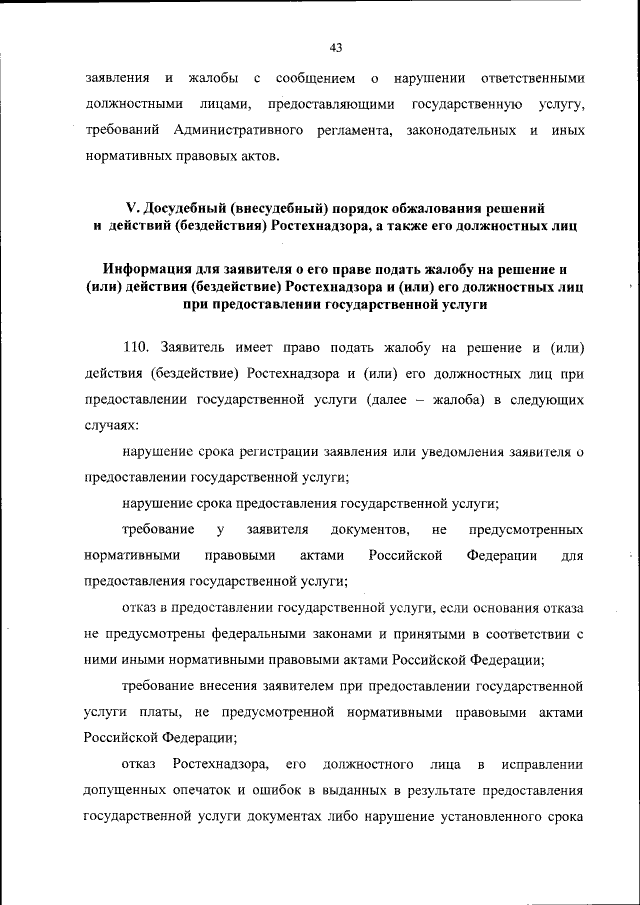 43

заявления и жалобы с сообщением о нарушении ответственными должностными лицами, предоставляющими государственную услугу, требований Административного регламента, законодательных и иных нормативных правовых актов.

V. Досудебный (внесудебный) порядок обжалования решений и действий (бездействия) Ростехнадзора, а также его должностных лиц

Информация для заявителя о его праве подать жалобу на решение и (или) действия (бездействие) Ростехнадзора и (или) его должностных лиц при предоставлении государственной услуги

110. Заявитель имеет право подать жалобу на решение и (или) действия (бездействие) Ростехнадзора и (или) его должностных лиц при предоставлении государственной услуги (далее – жалоба) в следующих случаях:

нарушение срока регистрации заявления или уведомления заявителя о предоставлении государственной услуги;

нарушение срока предоставления государственной услуги;

требование у заявителя документов, не предусмотренных нормативными правовыми актами Российской Федерации для предоставления государственной услуги;

отказ в предоставлении государственной услуги, если основания отказа не предусмотрены федеральными законами и принятыми в соответствии с ними иными нормативными правовыми актами Российской Федерации;

требование внесения заявителем при предоставлении государственной услуги платы, не предусмотренной нормативными правовыми актами Российской Федерации;

отказ Ростехнадзора, его должностного лица в исправлении допущенных опечаток и ошибок в выданных в результате предоставления государственной услуги документах либо нарушение установленного срока